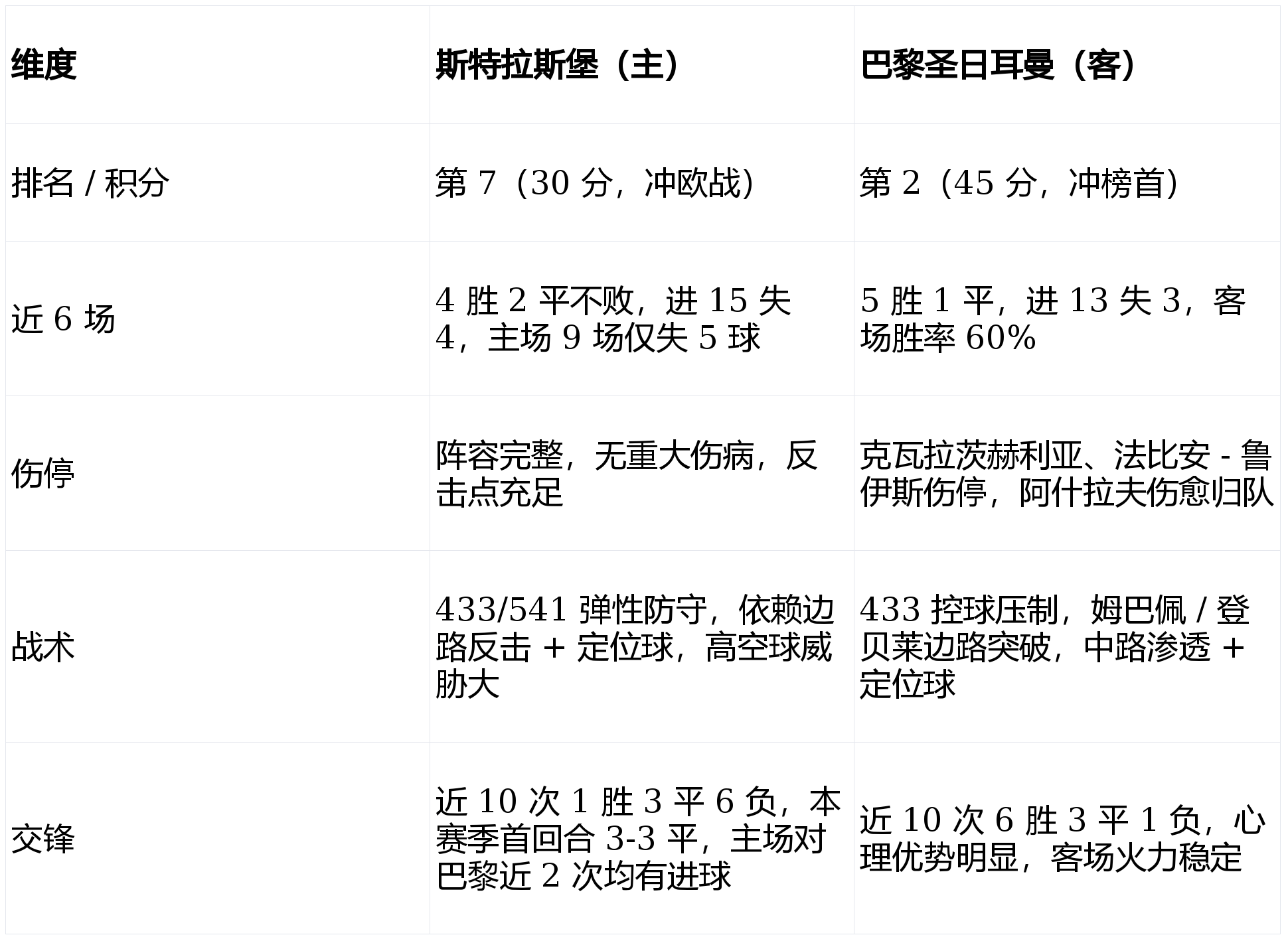 | 维度 | 斯特拉斯堡（主） | 巴黎圣日耳曼（客） |
|---|---|---|
| 排名 / 积分 | 第 7（30 分，冲欧战） | 第 2（45 分，冲榜首） |
| 近 6 场 | 4 胜 2 平不败，进 15 失 4，主场 9 场仅失 5 球 | 5 胜 1 平，进 13 失 3，客场胜率 60% |
| 伤停 | 阵容完整，无重大伤病，反击点充足 | 克瓦拉茨赫利亚、法比安 - 鲁伊斯伤停，阿什拉夫伤愈归队 |
| 战术 | 433/541 弹性防守，依赖边路反击 + 定位球，高空球威胁大 | 433 控球压制，姆巴佩 / 登贝莱边路突破，中路渗透 + 定位球 |
| 交锋 | 近 10 次 1 胜 3 平 6 负，本赛季首回合 3-3 平，主场对巴黎近 2 次均有进球 | 近 10 次 6 胜 3 平 1 负，心理优势明显，客场火力稳定 |